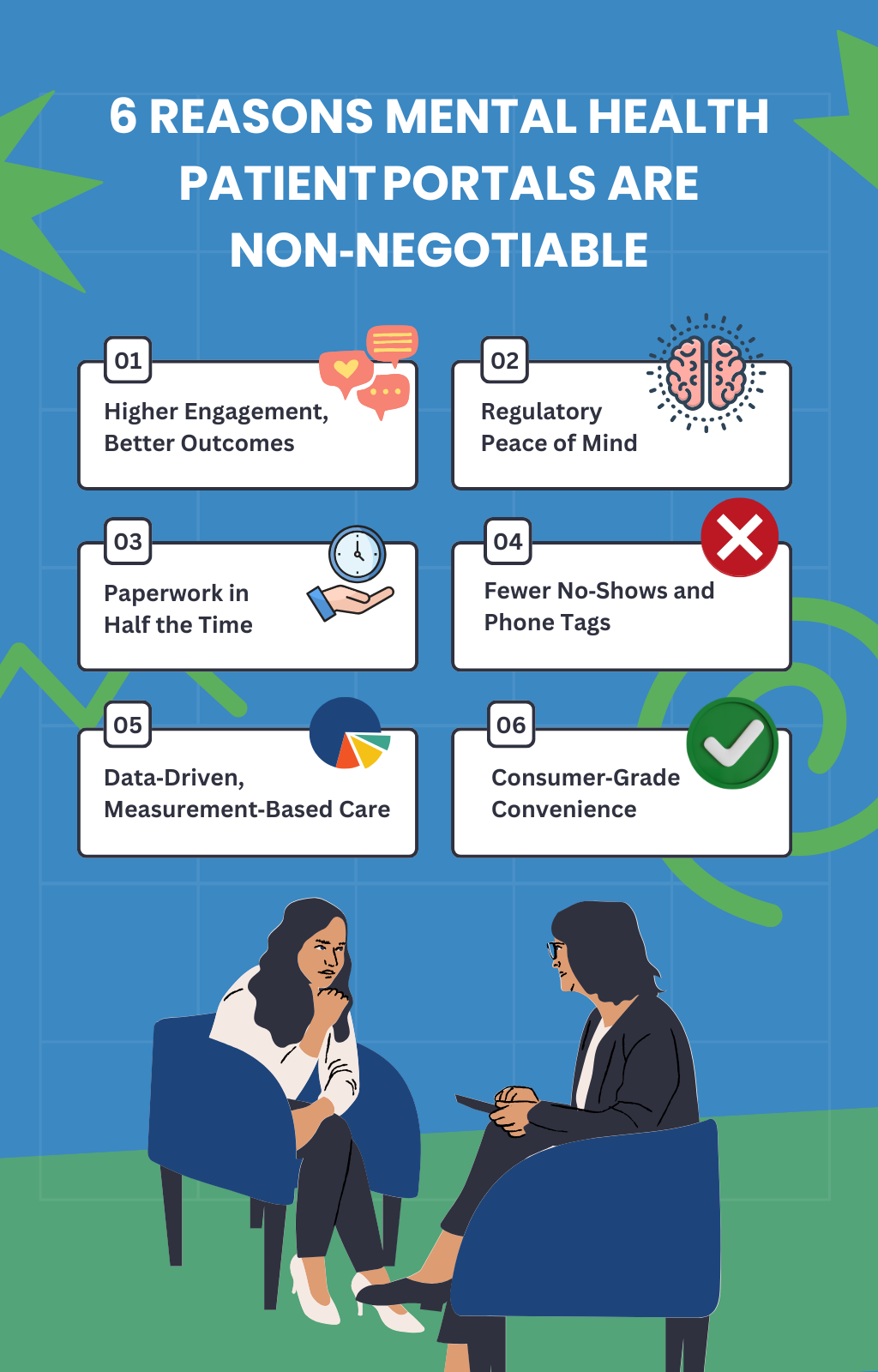 6 REASONS MENTAL HEALTH PATIENT PORTALS ARE NON-NEGOTIABLE

01
Higher Engagement, Better Outcomes

02
Regulatory Peace of Mind

03
Paperwork in Half the Time

04
Fewer No-Shows and Phone Tags

05
Data-Driven, Measurement-Based Care

06
Consumer-Grade Convenience